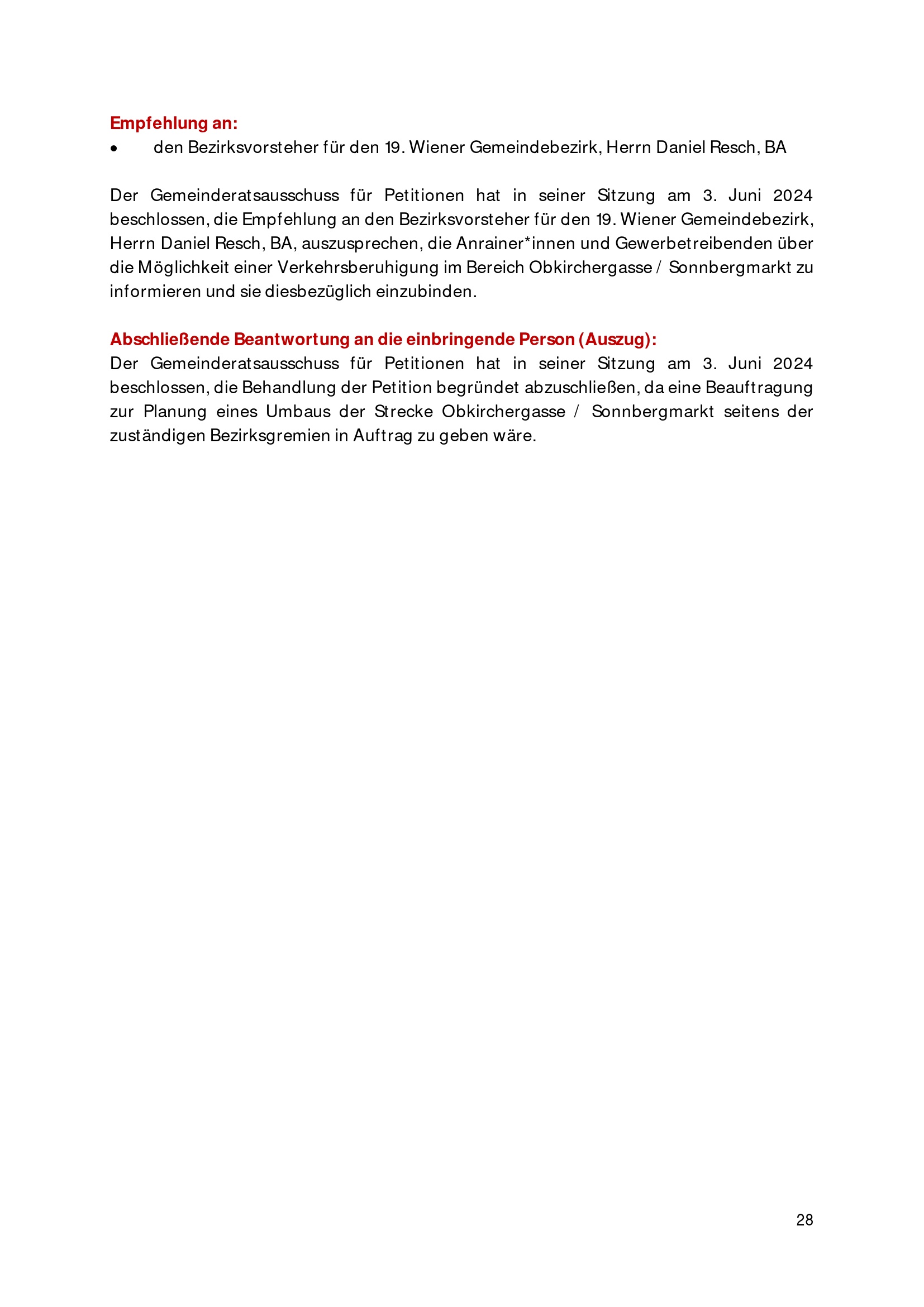 Empfehlung an:
• den Bezirksvorsteher für den 19. Wiener Gemeindebezirk, Herrn Daniel Resch, BA

Der Gemeinderatsausschuss für Petitionen hat in seiner Sitzung am 3. Juni 2024 beschlossen, die Empfehlung an den Bezirksvorsteher für den 19. Wiener Gemeindebezirk, Herrn Daniel Resch, BA, auszusprechen, die Anrainer*innen und Gewerbetreibenden über die Möglichkeit einer Verkehrsberuhigung im Bereich Obkirchergasse / Sonnbergmarkt zu informieren und sie diesbezüglich einzubinden.

Abschließende Beantwortung an die einbringende Person (Auszug):
Der Gemeinderatsausschuss für Petitionen hat in seiner Sitzung am 3. Juni 2024 beschlossen, die Behandlung der Petition begründet abzuschließen, da eine Beauftragung zur Planung eines Umbaus der Strecke Obkirchergasse / Sonnbergmarkt seitens der zuständigen Bezirksgremien in Auftrag zu geben wäre.

28